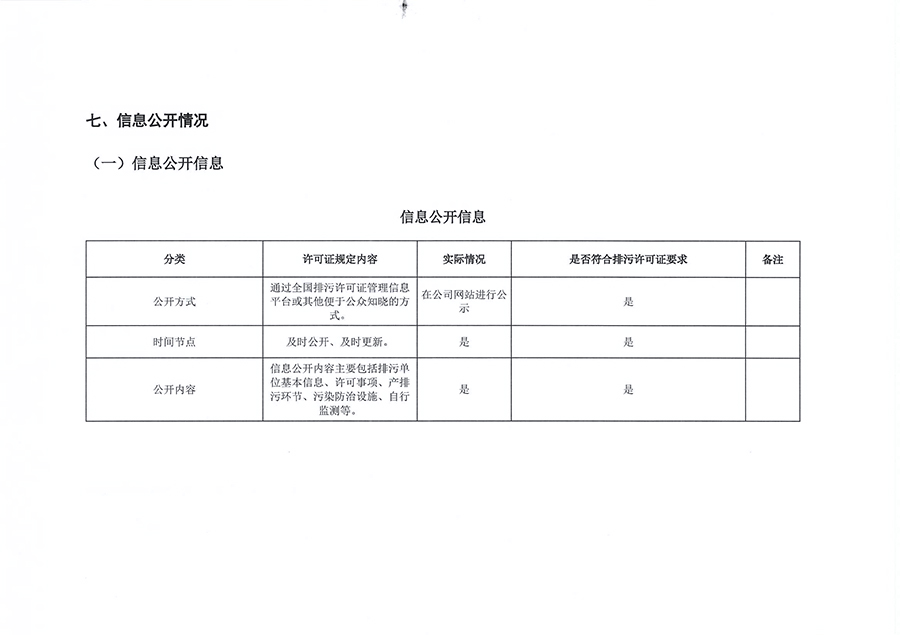 七、信息公开情况

（一）信息公开信息

信息公开信息

| 分类 | 许可证规定内容 | 实际情况 | 是否符合排污许可证要求 | 备注 |
|---|---|---|---|---|
| 公开方式 | 通过全国排污许可证管理信息平台或其他便于公众知晓的方式。 | 在公司网站进行公示 | 是 | |
| 时间节点 | 及时公开、及时更新。 | 是 | 是 | |
| 公开内容 | 信息公开内容主要包括排污单位基本信息、许可事项、产排污环节、污染防治设施、自行监测等。 | 是 | 是 | |